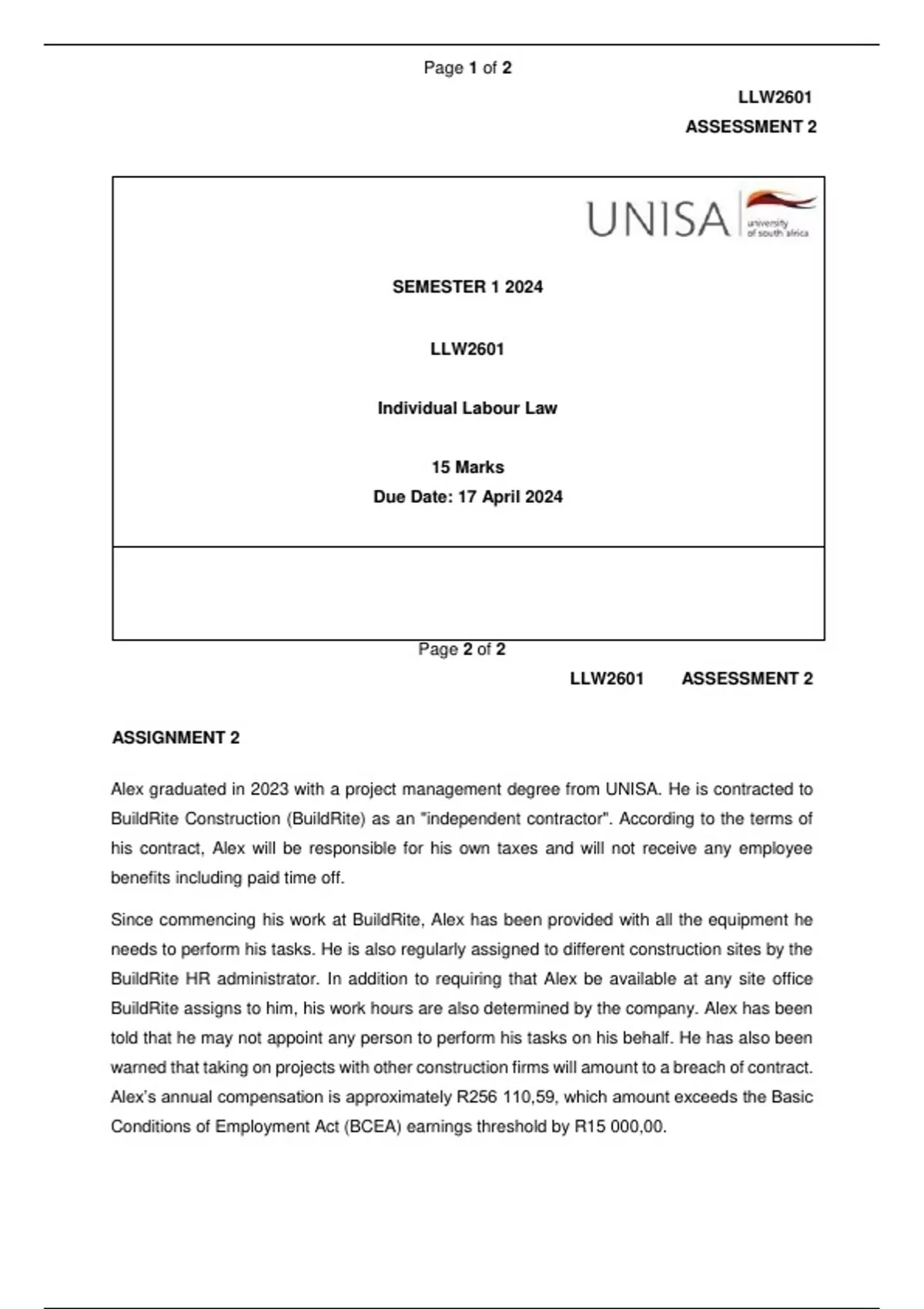 Page 1 of 2

LLW2601
ASSESSMENT 2

UNISA university of south africa

SEMESTER 1 2024

LLW2601

Individual Labour Law

15 Marks
Due Date: 17 April 2024

Page 2 of 2

LLW2601 ASSESSMENT 2

ASSIGNMENT 2

Alex graduated in 2023 with a project management degree from UNISA. He is contracted to BuildRite Construction (BuildRite) as an "independent contractor". According to the terms of his contract, Alex will be responsible for his own taxes and will not receive any employee benefits including paid time off.

Since commencing his work at BuildRite, Alex has been provided with all the equipment he needs to perform his tasks. He is also regularly assigned to different construction sites by the BuildRite HR administrator. In addition to requiring that Alex be available at any site office BuildRite assigns to him, his work hours are also determined by the company. Alex has been told that he may not appoint any person to perform his tasks on his behalf. He has also been warned that taking on projects with other construction firms will amount to a breach of contract. Alex's annual compensation is approximately R256 110,59, which amount exceeds the Basic Conditions of Employment Act (BCEA) earnings threshold by R15 000,00.